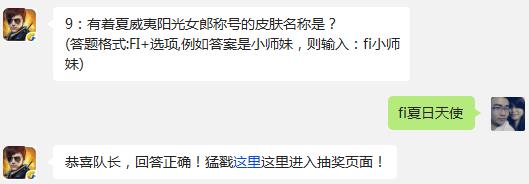 9：有着夏威夷阳光女郎称号的皮肤名称是？
(答题格式:FI+选项,例如答案是小师妹，则输入：fi小师妹)

fi夏日天使

恭喜队长，回答正确！猛戳这里这里进入抽奖页面！